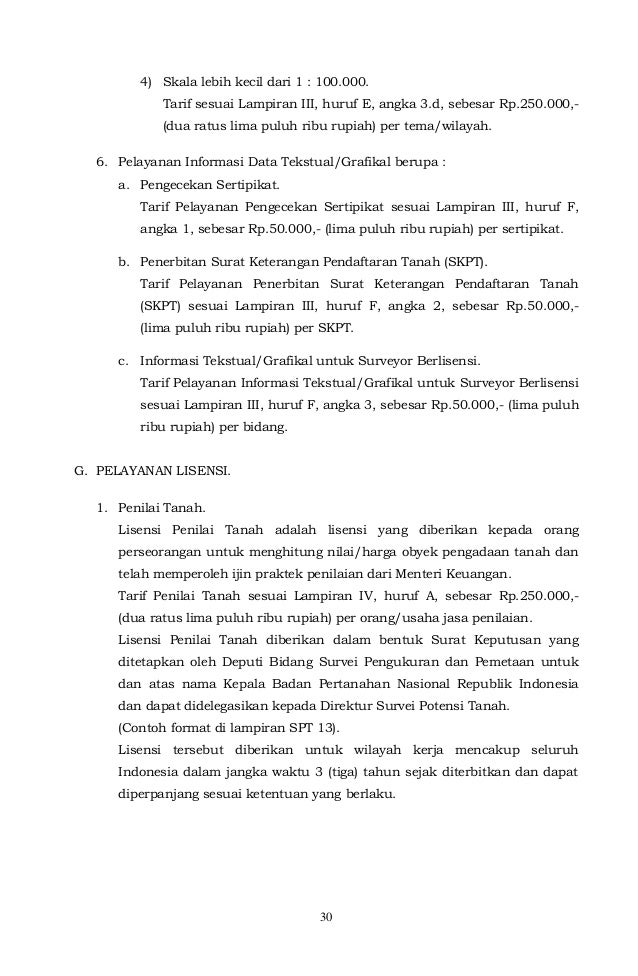 4) Skala lebih kecil dari 1 : 100.000.
Tarif sesuai Lampiran III, huruf E, angka 3.d, sebesar Rp.250.000,- (dua ratus lima puluh ribu rupiah) per tema/wilayah.

6. Pelayanan Informasi Data Tekstual/Grafikal berupa :
a. Pengecekan Sertipikat.
Tarif Pelayanan Pengecekan Sertipikat sesuai Lampiran III, huruf F, angka 1, sebesar Rp.50.000,- (lima puluh ribu rupiah) per sertipikat.

b. Penerbitan Surat Keterangan Pendaftaran Tanah (SKPT).
Tarif Pelayanan Penerbitan Surat Keterangan Pendaftaran Tanah (SKPT) sesuai Lampiran III, huruf F, angka 2, sebesar Rp.50.000,- (lima puluh ribu rupiah) per SKPT.

c. Informasi Tekstual/Grafikal untuk Surveyor Berlisensi.
Tarif Pelayanan Informasi Tekstual/Grafikal untuk Surveyor Berlisensi sesuai Lampiran III, huruf F, angka 3, sebesar Rp.50.000,- (lima puluh ribu rupiah) per bidang.

G. PELAYANAN LISENSI.

1. Penilai Tanah.
Lisensi Penilai Tanah adalah lisensi yang diberikan kepada orang perseorangan untuk menghitung nilai/harga obyek pengadaan tanah dan telah memperoleh ijin praktek penilaian dari Menteri Keuangan.
Tarif Penilai Tanah sesuai Lampiran IV, huruf A, sebesar Rp.250.000,- (dua ratus lima puluh ribu rupiah) per orang/usaha jasa penilaian.
Lisensi Penilai Tanah diberikan dalam bentuk Surat Keputusan yang ditetapkan oleh Deputi Bidang Survei Pengukuran dan Pemetaan untuk dan atas nama Kepala Badan Pertanahan Nasional Republik Indonesia dan dapat didelegasikan kepada Direktur Survei Potensi Tanah.
(Contoh format di lampiran SPT 13).
Lisensi tersebut diberikan untuk wilayah kerja mencakup seluruh Indonesia dalam jangka waktu 3 (tiga) tahun sejak diterbitkan dan dapat diperpanjang sesuai ketentuan yang berlaku.

30